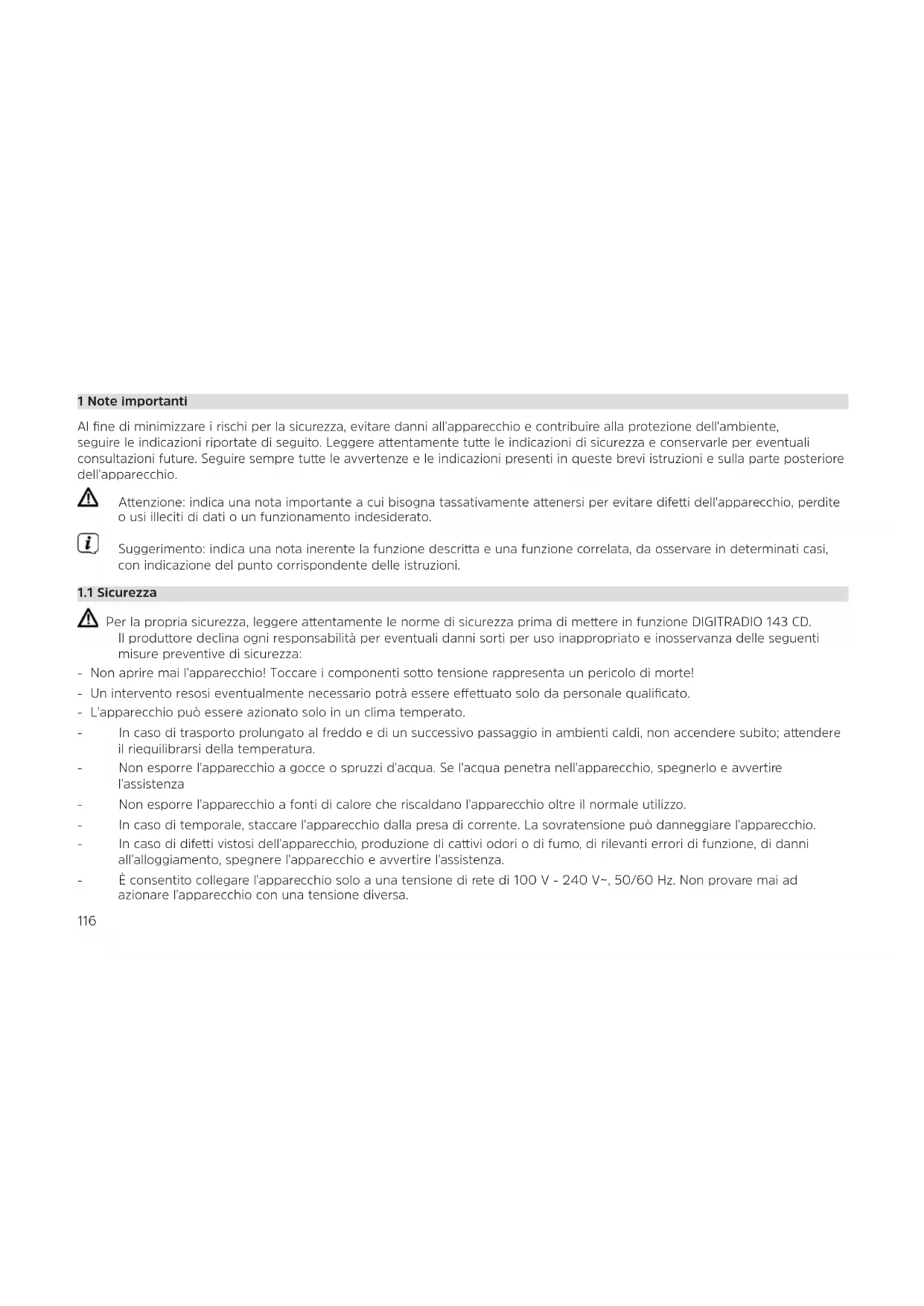 1 Note importanti

Al fine di minimizzare i rischi per la sicurezza, evitare danni all'apparecchio e contribuire alla protezione dell'ambiente, seguire le indicazioni riportate di seguito. Leggere attentamente tutte le indicazioni di sicurezza e conservarle per eventuali consultazioni future. Seguire sempre tutte le avvertenze e le indicazioni presenti in queste brevi istruzioni e sulla parte posteriore dell'apparecchio.

Attenzione: indica una nota importante a cui bisogna tassativamente attenersi per evitare difetti dell'apparecchio, perdite o usi illeciti di dati o un funzionamento indesiderato.

Suggerimento: indica una nota inerente la funzione descritta e una funzione correlata, da osservare in determinati casi, con indicazione del punto corrispondente delle istruzioni.

1.1 Sicurezza

Per la propria sicurezza, leggere attentamente le norme di sicurezza prima di mettere in funzione DIGITRADIO 143 CD. Il produttore declina ogni responsabilità per eventuali danni sorti per uso inappropriato e inosservanza delle seguenti misure preventive di sicurezza:

- Non aprire mai l'apparecchio! Toccare i componenti sotto tensione rappresenta un pericolo di morte!
- Un intervento resosi eventualmente necessario potrà essere effettuato solo da personale qualificato.
- L'apparecchio può essere azionato solo in un clima temperato.
- In caso di trasporto prolungato al freddo e di un successivo passaggio in ambienti caldi, non accendere subito; attendere il riequilibrarsi della temperatura.
- Non esporre l'apparecchio a gocce o spruzzi d'acqua. Se l'acqua penetra nell'apparecchio, spegnerlo e avvertire l'assistenza
- Non esporre l'apparecchio a fonti di calore che riscaldano l'apparecchio oltre il normale utilizzo.
- In caso di temporale, staccare l'apparecchio dalla presa di corrente. La sovratensione può danneggiare l'apparecchio.
- In caso di difetti vistosi dell'apparecchio, produzione di cattivi odori o di fumo, di rilevanti errori di funzione, di danni all'alloggiamento, spegnere l'apparecchio e avvertire l'assistenza.
- È consentito collegare l'apparecchio solo a una tensione di rete di 100 V - 240 V~, 50/60 Hz. Non provare mai ad azionare l'apparecchio con una tensione diversa.

116